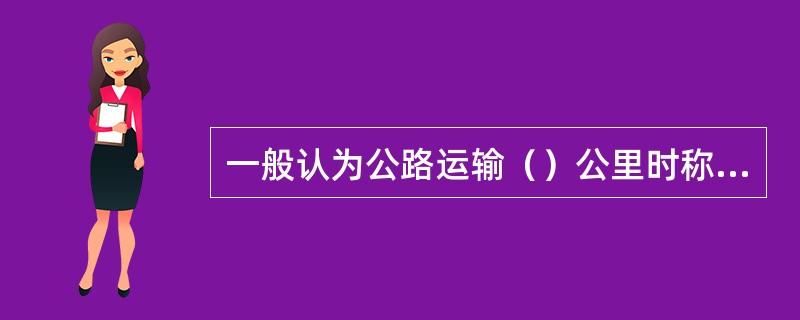 一般认为公路运输（）公里时称...